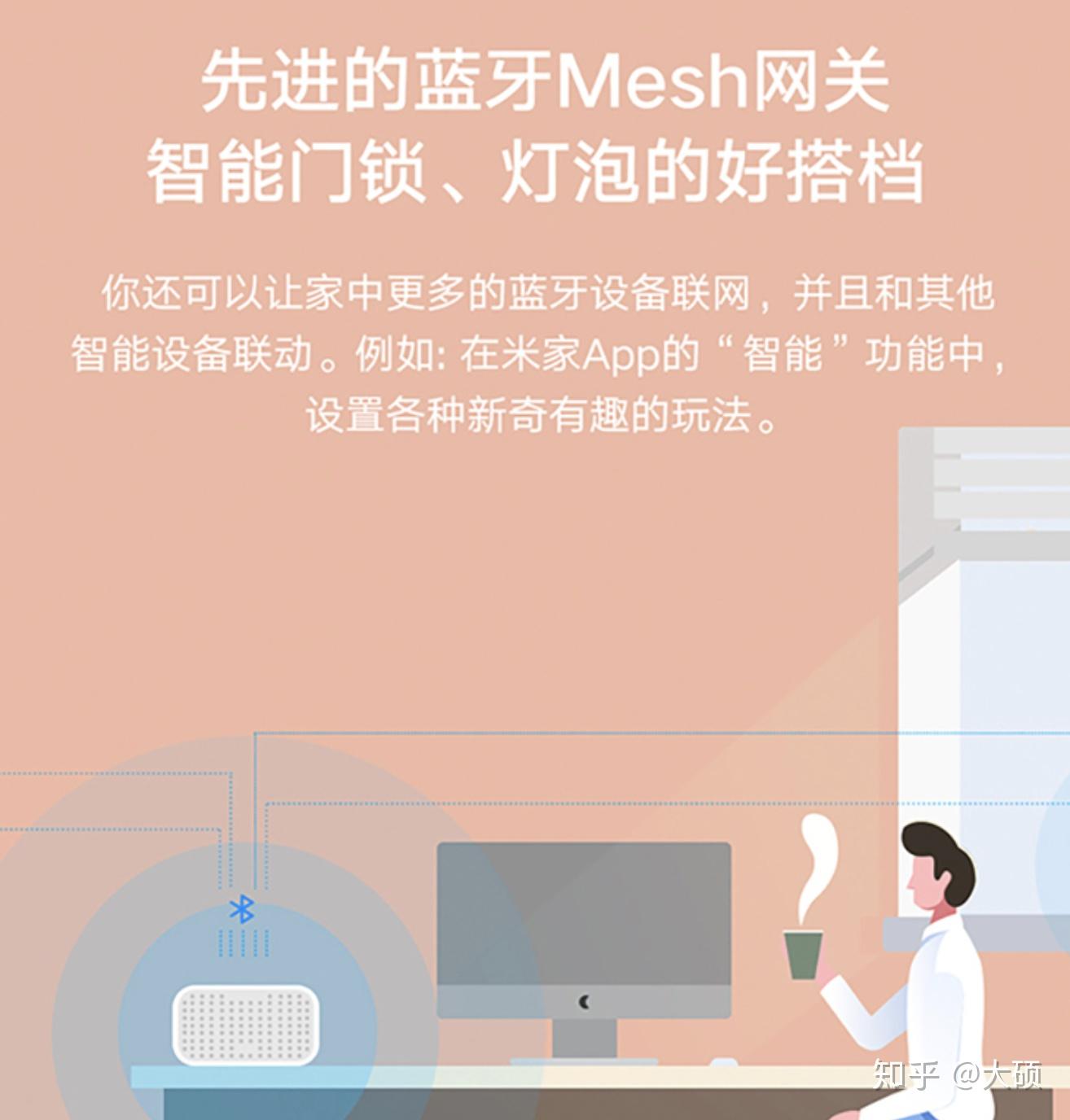 先进的蓝牙Mesh网关
智能门锁、灯泡的好搭档

你还可以让家中更多的蓝牙设备联网，并且和其他智能设备联动。例如: 在米家App的“智能”功能中，设置各种新奇有趣的玩法。

知乎 @大硕